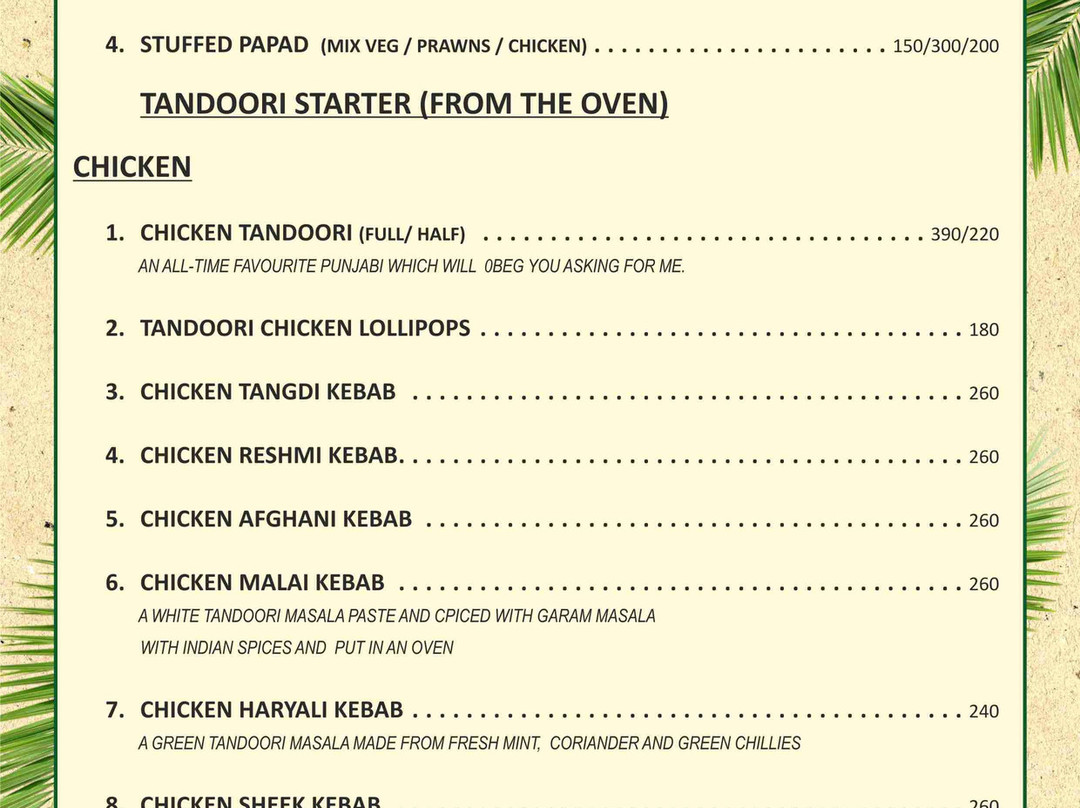 4. STUFFED PAPAD (MIX VEG / PRAWNS / CHICKEN) 150/300/200

TANDOORI STARTER (FROM THE OVEN)

CHICKEN

1. CHICKEN TANDOORI (FULL/ HALF) 390/220

AN ALL-TIME FAVOURITE PUNJABI WHICH WILL 0BEG YOU ASKING FOR ME.

2. TANDOORI CHICKEN LOLLIPOPS 180

3. CHICKEN TANGDI KEBAB 260

4. CHICKEN RESHMI KEBAB. 260

5. CHICKEN AFGHANI KEBAB 260

6. CHICKEN MALAI KEBAB 260

A WHITE TANDOORI MASALA PASTE AND CPICED WITH GARAM MASALA WITH INDIAN SPICES AND PUT IN AN OVEN

7. CHICKEN HARYALI KEBAB 240

A GREEN TANDOORI MASALA MADE FROM FRESH MINT, CORIANDER AND GREEN CHILLIES

8. CHICKEN SHEEK KEBAB 260